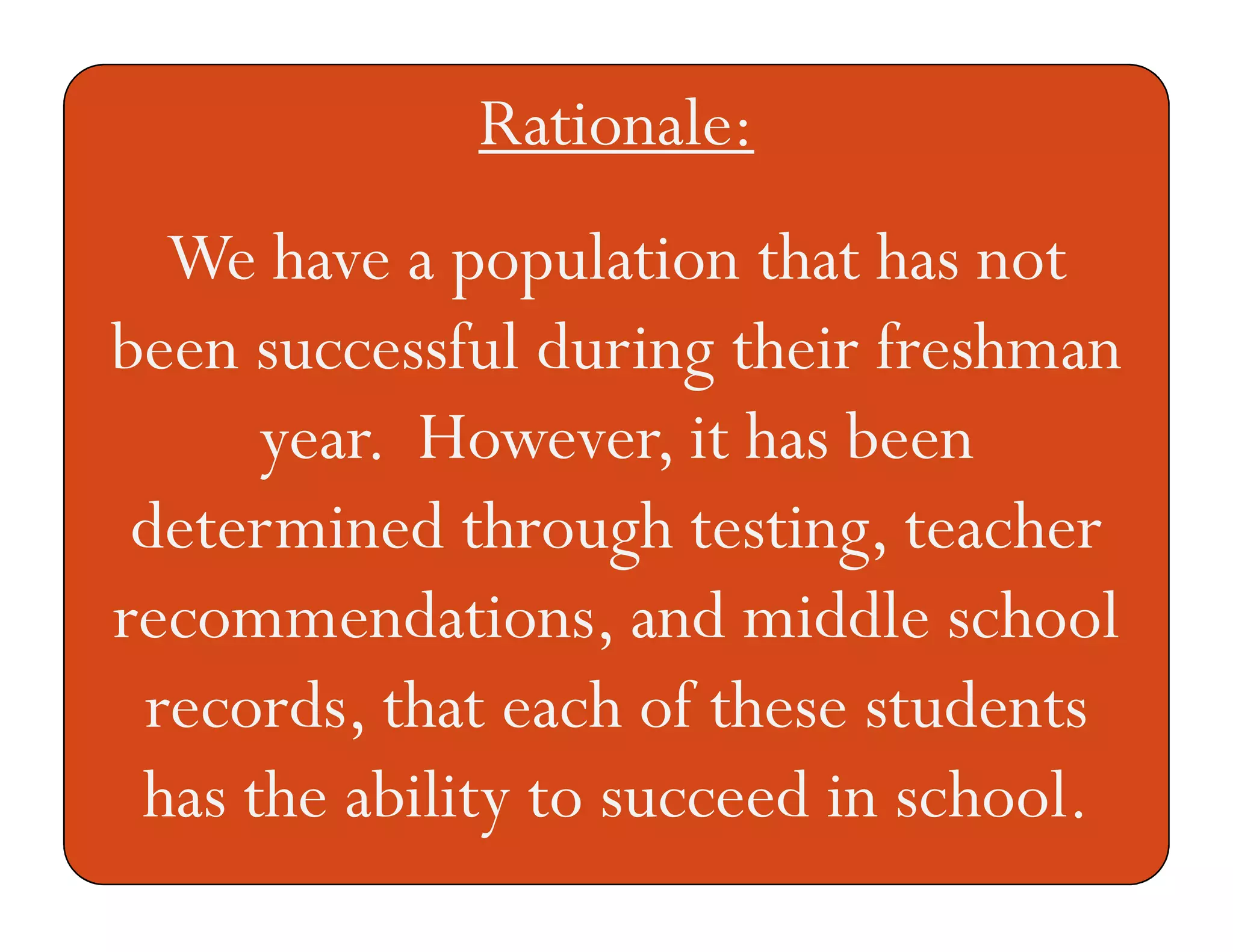 Rationale:

We have a population that has not been successful during their freshman year.  However, it has been determined through testing, teacher recommendations, and middle school records, that each of these students has the ability to succeed in school.